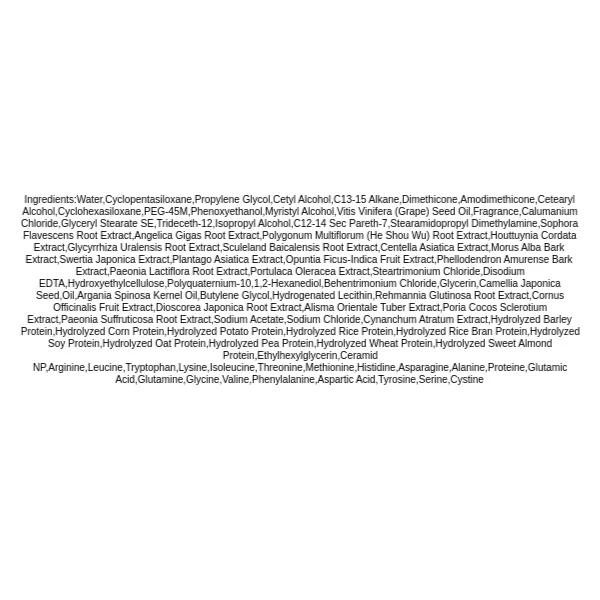 Ingredients:Water,Cyclopentasiloxane,Propylene Glycol,Cetyl Alcohol,C13-15 Alkane,Dimethicone,Amodimethicone,Cetearyl Alcohol,Cyclohexasiloxane,PEG-45M,Phenoxyethanol,Myristyl Alcohol,Vitis Vinifera (Grape) Seed Oil,Fragrance,Calumanium Chloride,Glyceryl Stearate SE,Trideceth-12,Isopropyl Alcohol,C12-14 Sec Pareth-7,Stearamidopropyl Dimethylamine,Sophora Flavescens Root Extract,Angelica Gigas Root Extract,Polygonum Multiflorum (He Shou Wu) Root Extract,Houttuynia Cordata Extract,Glycyrrhiza Uralensis Root Extract,Sculeland Baicalensis Root Extract,Centella Asiatica Extract,Morus Alba Bark Extract,Swertia Japonica Extract,Plantago Asiatica Extract,Opuntia Ficus-Indica Fruit Extract,Phellodendron Amurense Bark Extract,Paeonia Lactiflora Root Extract,Portulaca Oleracea Extract,Steartrimonium Chloride,Disodium EDTA,Hydroxyethylcellulose,Polyquaternium-10,1,2-Hexanediol,Behentrimonium Chloride,Glycerin,Camellia Japonica Seed,Oil,Argania Spinosa Kernel Oil,Butylene Glycol,Hydrogenated Lecithin,Rehmannia Glutinosa Root Extract,Cornus Officinalis Fruit Extract,Dioscorea Japonica Root Extract,Alisma Orientale Tuber Extract,Poria Cocos Sclerotium Extract,Paeonia Suffruticosa Root Extract,Sodium Acetate,Sodium Chloride,Cynanchum Atratum Extract,Hydrolyzed Barley Protein,Hydrolyzed Corn Protein,Hydrolyzed Potato Protein,Hydrolyzed Rice Protein,Hydrolyzed Rice Bran Protein,Hydrolyzed Soy Protein,Hydrolyzed Oat Protein,Hydrolyzed Pea Protein,Hydrolyzed Wheat Protein,Hydrolyzed Sweet Almond Protein,Ethylhexylglycerin,Ceramid NP,Arginine,Leucine,Tryptophan,Lysine,Isoleucine,Threonine,Methionine,Histidine,Asparagine,Alanine,Proteine,Glutamic Acid,Glutamine,Glycine,Valine,Phenylalanine,Aspartic Acid,Tyrosine,Serine,Cystine